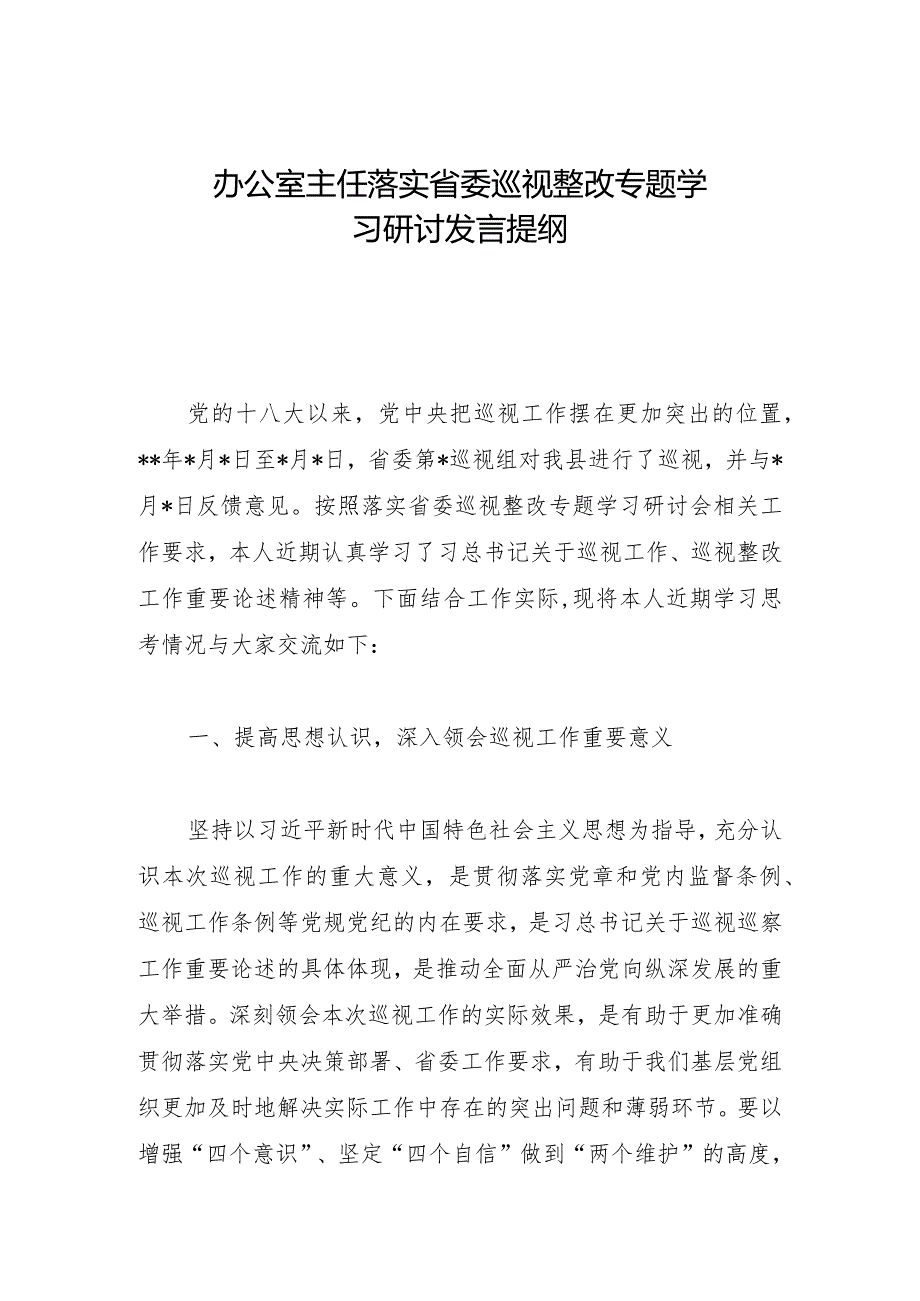 办公室主任落实省委巡视整改专题学习研讨发言提纲

党的十八大以来，党中央把巡视工作摆在更加突出的位置，**年*月*日至*月*日，省委第*巡视组对我县进行了巡视，并与*月*日反馈意见。按照落实省委巡视整改专题学习研讨会相关工作要求，本人近期认真学习了习总书记关于巡视工作、巡视整改工作重要论述精神等。下面结合工作实际,现将本人近期学习思考情况与大家交流如下：

一、提高思想认识，深入领会巡视工作重要意义

坚持以习近平新时代中国特色社会主义思想为指导，充分认识本次巡视工作的重大意义，是贯彻落实党章和党内监督条例、巡视工作条例等党规党纪的内在要求，是习总书记关于巡视巡察工作重要论述的具体体现，是推动全面从严治党向纵深发展的重大举措。深刻领会本次巡视工作的实际效果，是有助于更加准确贯彻落实党中央决策部署、省委工作要求，有助于我们基层党组织更加及时地解决实际工作中存在的突出问题和薄弱环节。要以增强“四个意识”、坚定“四个自信”做到“两个维护”的高度，